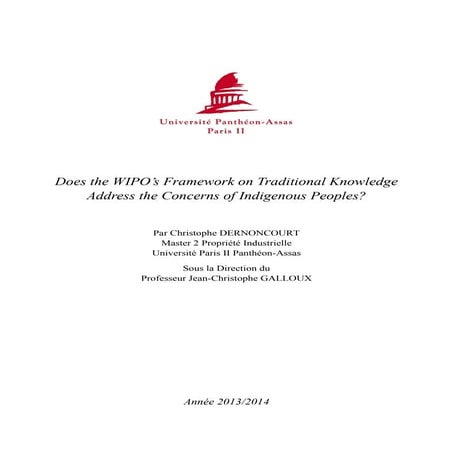 Université Panthéon-Assas
Paris II

Does the WIPO's Framework on Traditional Knowledge Address the Concerns of Indigenous Peoples?

Par Christophe DERNONCOURT
Master 2 Propriété Industrielle
Université Paris II Panthéon-Assas

Sous la Direction du
Professeur Jean-Christophe GALLOUX

Année 2013/2014